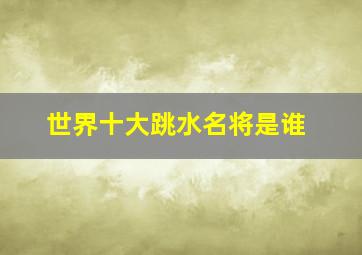 世界十大跳水名将是谁